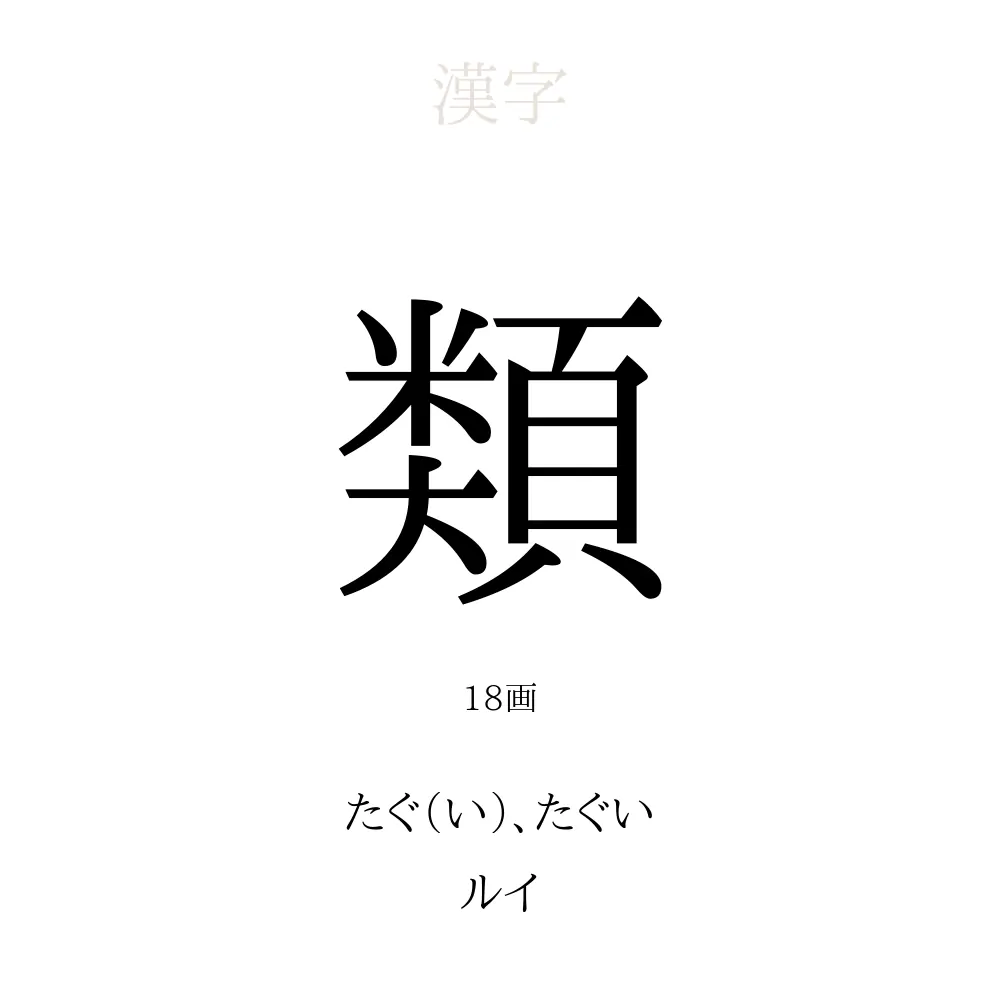 漢字

類

18画

たぐ(い)、たぐい

ルイ